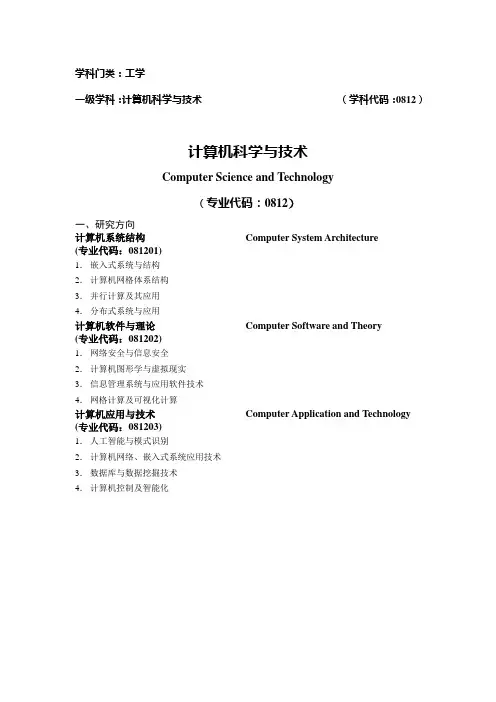 学科门类：工学

一级学科：计算机科学与技术　　（学科代码：0812）

计算机科学与技术

Computer Science and Technology

（专业代码：0812）

一、研究方向

计算机系统结构　Computer System Architecture
(专业代码：081201)
1. 嵌入式系统与结构
2. 计算机网格体系结构
3. 并行计算及其应用
4. 分布式系统与应用

计算机软件与理论　Computer Software and Theory
(专业代码：081202)
1. 网络安全与信息安全
2. 计算机图形学与虚拟现实
3. 信息管理系统与应用软件技术
4. 网格计算及可视化计算

计算机应用与技术　Computer Application and Technology
(专业代码：081203)
1. 人工智能与模式识别
2. 计算机网络、嵌入式系统应用技术
3. 数据库与数据挖掘技术
4. 计算机控制及智能化